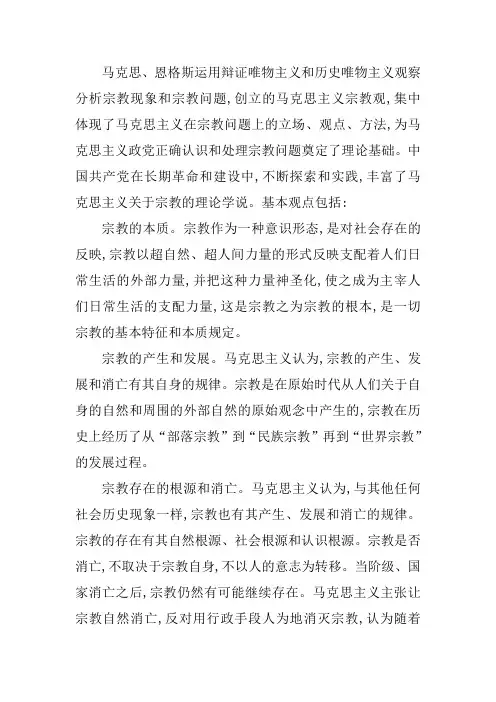 马克思、恩格斯运用辩证唯物主义和历史唯物主义观察分析宗教现象和宗教问题，创立的马克思主义宗教观，集中体现了马克思主义在宗教问题上的立场、观点、方法，为马克思主义政党正确认识和处理宗教问题奠定了理论基础。中国共产党在长期革命和建设中，不断探索和实践，丰富了马克思主义关于宗教的理论学说。基本观点包括：

宗教的本质。宗教作为一种意识形态，是对社会存在的反映，宗教以超自然、超人间力量的形式反映支配着人们日常生活的外部力量，并把这种力量神圣化，使之成为主宰人们日常生活的支配力量，这是宗教之为宗教的根本，是一切宗教的基本特征和本质规定。

宗教的产生和发展。马克思主义认为，宗教的产生、发展和消亡有其自身的规律。宗教是在原始时代从人们关于自身的自然和周围的外部自然的原始观念中产生的，宗教在历史上经历了从“部落宗教”到“民族宗教”再到“世界宗教”的发展过程。

宗教存在的根源和消亡。马克思主义认为，与其他任何社会历史现象一样，宗教也有其产生、发展和消亡的规律。宗教的存在有其自然根源、社会根源和认识根源。宗教是否消亡，不取决于宗教自身，不以人的意志为转移。当阶级、国家消亡之后，宗教仍然有可能继续存在。马克思主义主张让宗教自然消亡，反对用行政手段人为地消灭宗教，认为随着